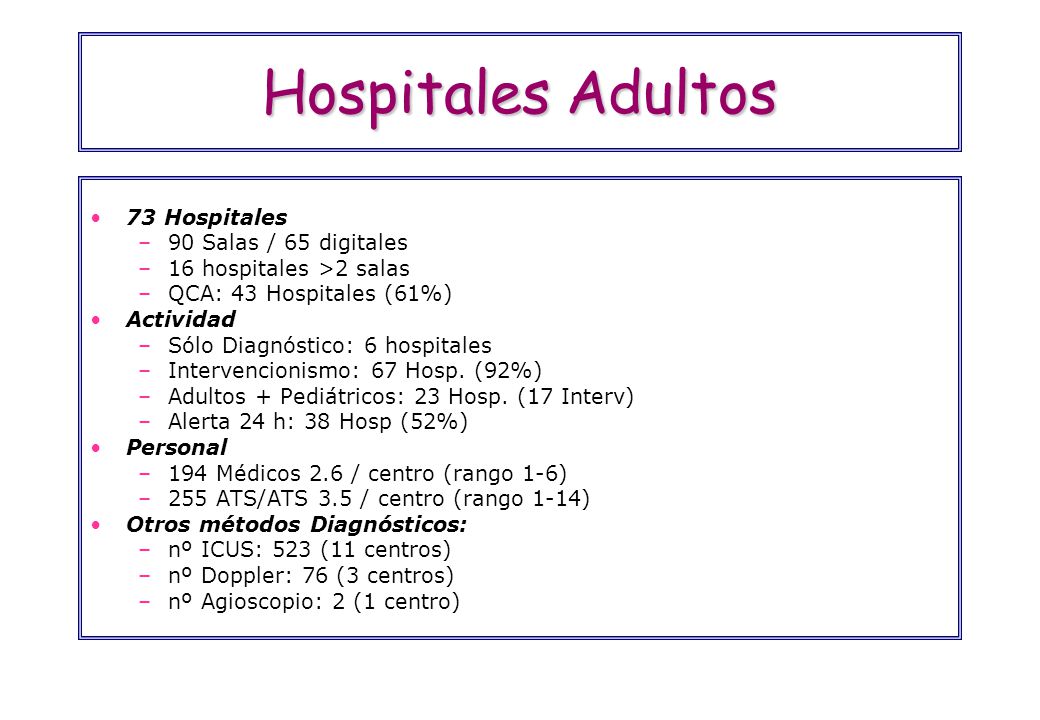 Hospitales Adultos

• 73 Hospitales
– 90 Salas / 65 digitales
– 16 hospitales >2 salas
– QCA: 43 Hospitales (61%)
• Actividad
– Sólo Diagnóstico: 6 hospitales
– Intervencionismo: 67 Hosp. (92%)
– Adultos + Pediátricos: 23 Hosp. (17 Interv)
– Alerta 24 h: 38 Hosp (52%)
• Personal
– 194 Médicos 2.6 / centro (rango 1-6)
– 255 ATS/ATS 3.5 / centro (rango 1-14)
• Otros métodos Diagnósticos:
– nº ICUS: 523 (11 centros)
– nº Doppler: 76 (3 centros)
– nº Agioscopio: 2 (1 centro)